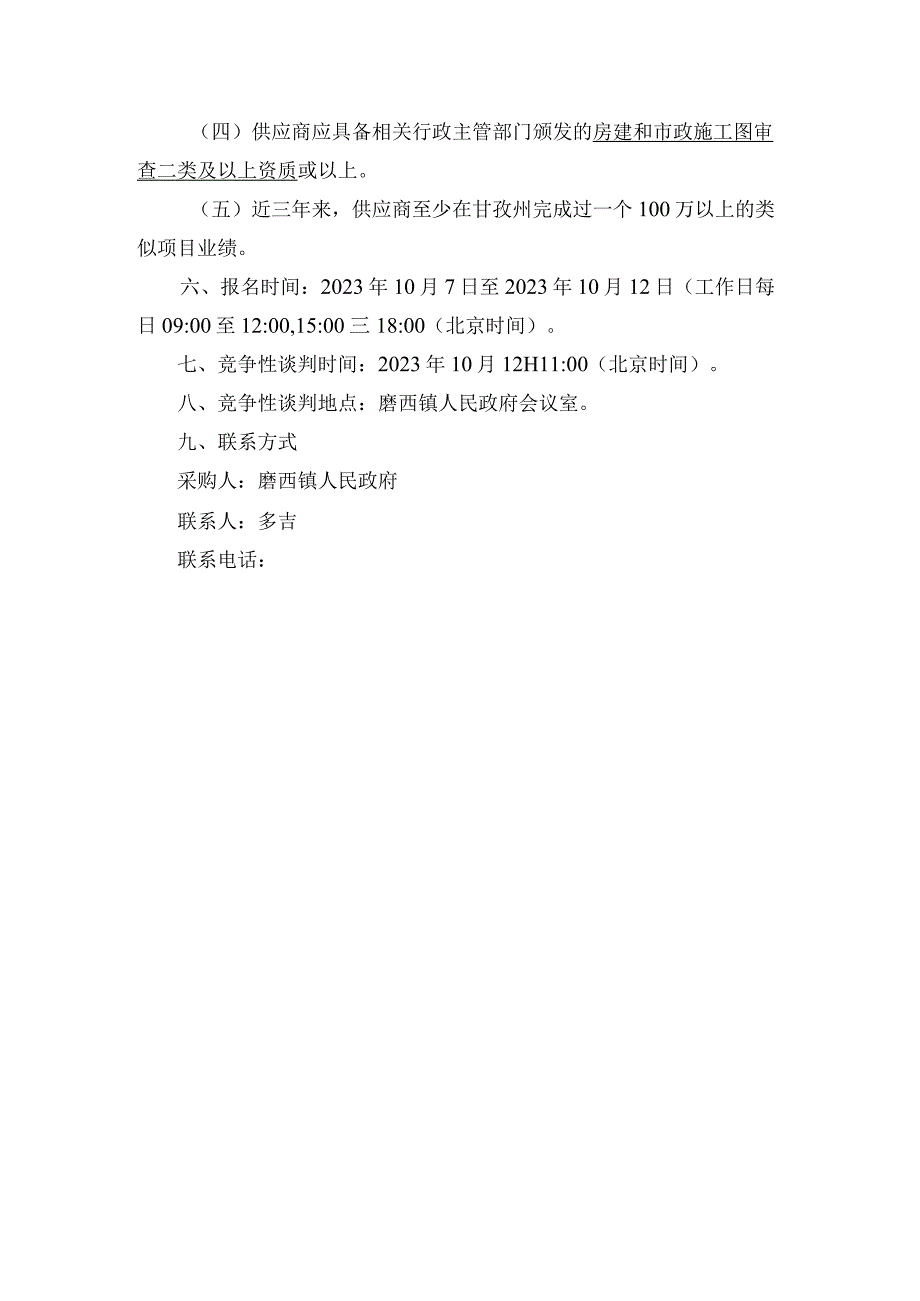 （四）供应商应具备相关行政主管部门颁发的房建和市政施工图审查二类及以上资质或以上。

（五）近三年来，供应商至少在甘孜州完成过一个100万以上的类似项目业绩。

六、报名时间：2023年10月7日至2023年10月12日（工作日每日09:00至12:00,15:00三18:00（北京时间）。

七、竞争性谈判时间：2023年10月12H11:00（北京时间）。

八、竞争性谈判地点：磨西镇人民政府会议室。

九、联系方式

采购人：磨西镇人民政府

联系人：多吉

联系电话：